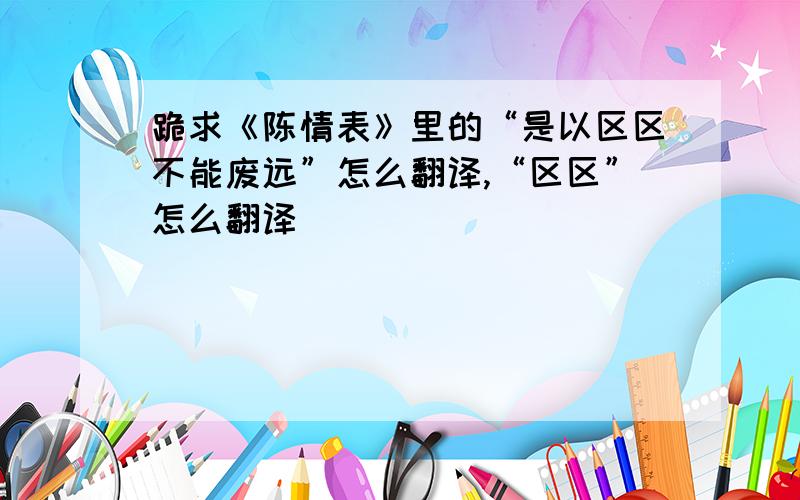 跪求《陈情表》里的“是以区区不能废远”怎么翻译,“区区”怎么翻译